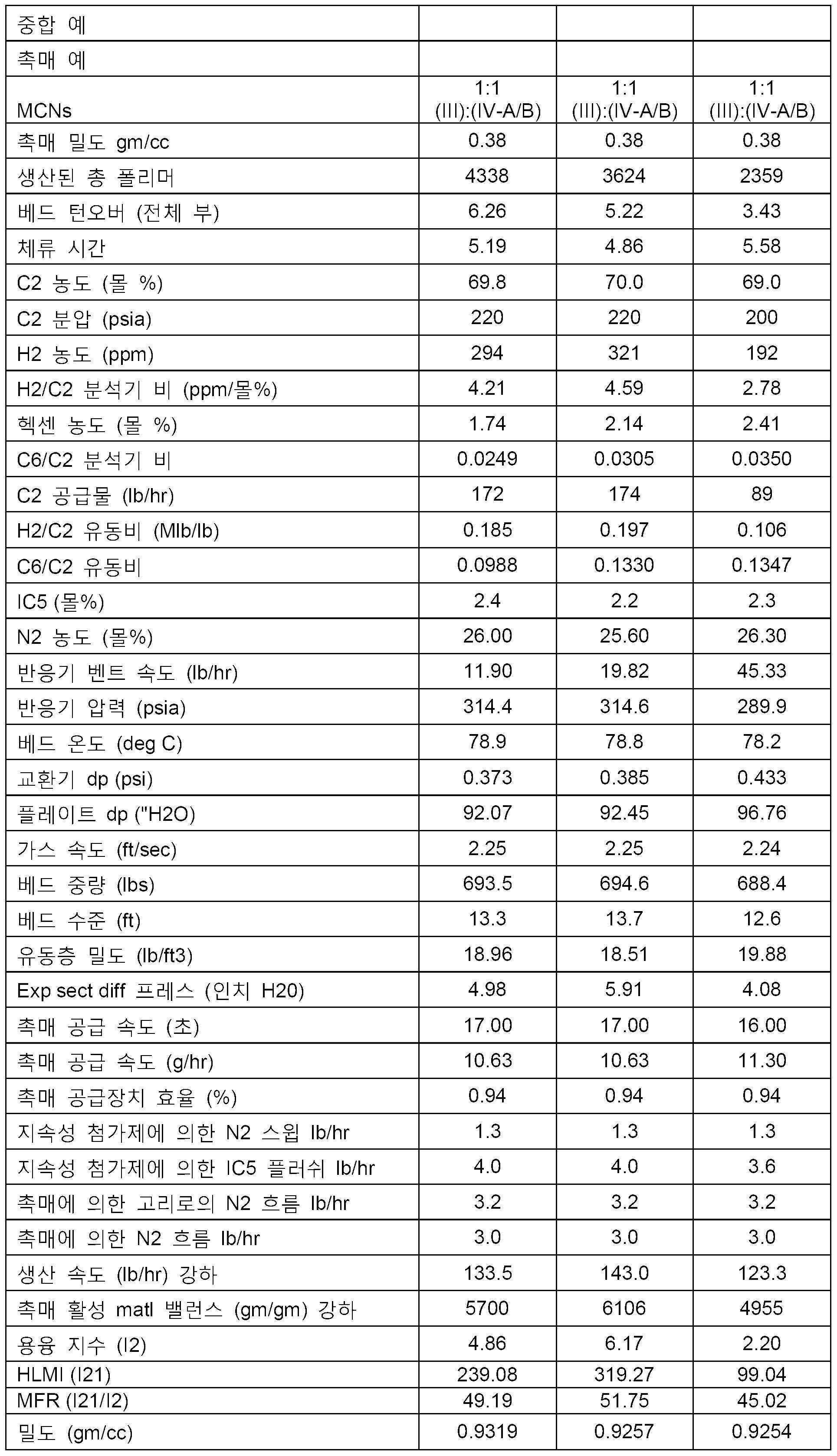 | 중합 예 | | | |
|---|---|---|---|
| 촉매 예 | | | |
| MCNs | 1:1 (III):(IV-A/B) | 1:1 (III):(IV-A/B) | 1:1 (III):(IV-A/B) |
| 촉매 밀도 gm/cc | 0.38 | 0.38 | 0.38 |
| 생산된 총 폴리머 | 4338 | 3624 | 2359 |
| 베드 턴오버 (전체 부) | 6.26 | 5.22 | 3.43 |
| 체류 시간 | 5.19 | 4.86 | 5.58 |
| C2 농도 (몰 %) | 69.8 | 70.0 | 69.0 |
| C2 분압 (psia) | 220 | 220 | 200 |
| H2 농도 (ppm) | 294 | 321 | 192 |
| H2/C2 분석기 비 (ppm/몰%) | 4.21 | 4.59 | 2.78 |
| 헥센 농도 (몰 %) | 1.74 | 2.14 | 2.41 |
| C6/C2 분석기 비 | 0.0249 | 0.0305 | 0.0350 |
| C2 공급물 (lb/hr) | 172 | 174 | 89 |
| H2/C2 유동비 (Mlb/lb) | 0.185 | 0.197 | 0.106 |
| C6/C2 유동비 | 0.0988 | 0.1330 | 0.1347 |
| IC5 (몰%) | 2.4 | 2.2 | 2.3 |
| N2 농도 (몰%) | 26.00 | 25.60 | 26.30 |
| 반응기 벤트 속도 (lb/hr) | 11.90 | 19.82 | 45.33 |
| 반응기 압력 (psia) | 314.4 | 314.6 | 289.9 |
| 베드 온도 (deg C) | 78.9 | 78.8 | 78.2 |
| 교환기 dp (psi) | 0.373 | 0.385 | 0.433 |
| 플레이트 dp ("H2O) | 92.07 | 92.45 | 96.76 |
| 가스 속도 (ft/sec) | 2.25 | 2.25 | 2.24 |
| 베드 중량 (lbs) | 693.5 | 694.6 | 688.4 |
| 베드 수준 (ft) | 13.3 | 13.7 | 12.6 |
| 유동층 밀도 (lb/ft3) | 18.96 | 18.51 | 19.88 |
| Exp sect diff 프레스 (인치 H20) | 4.98 | 5.91 | 4.08 |
| 촉매 공급 속도 (초) | 17.00 | 17.00 | 16.00 |
| 촉매 공급 속도 (g/hr) | 10.63 | 10.63 | 11.30 |
| 촉매 공급장치 효율 (%) | 0.94 | 0.94 | 0.94 |
| 지속성 첨가제에 의한 N2 스윕 lb/hr | 1.3 | 1.3 | 1.3 |
| 지속성 첨가제에 의한 IC5 플러쉬 lb/hr | 4.0 | 4.0 | 3.6 |
| 촉매에 의한 고리로의 N2 흐름 lb/hr | 3.2 | 3.2 | 3.2 |
| 촉매에 의한 N2 흐름 lb/hr | 3.0 | 3.0 | 3.0 |
| 생산 속도 (lb/hr) 강하 | 133.5 | 143.0 | 123.3 |
| 촉매 활성 matl 밸런스 (gm/gm) 강하 | 5700 | 6106 | 4955 |
| 용융 지수 (I2) | 4.86 | 6.17 | 2.20 |
| HLMI (I21) | 239.08 | 319.27 | 99.04 |
| MFR (I21/I2) | 49.19 | 51.75 | 45.02 |
| 밀도 (gm/cc) | 0.9319 | 0.9257 | 0.9254 |